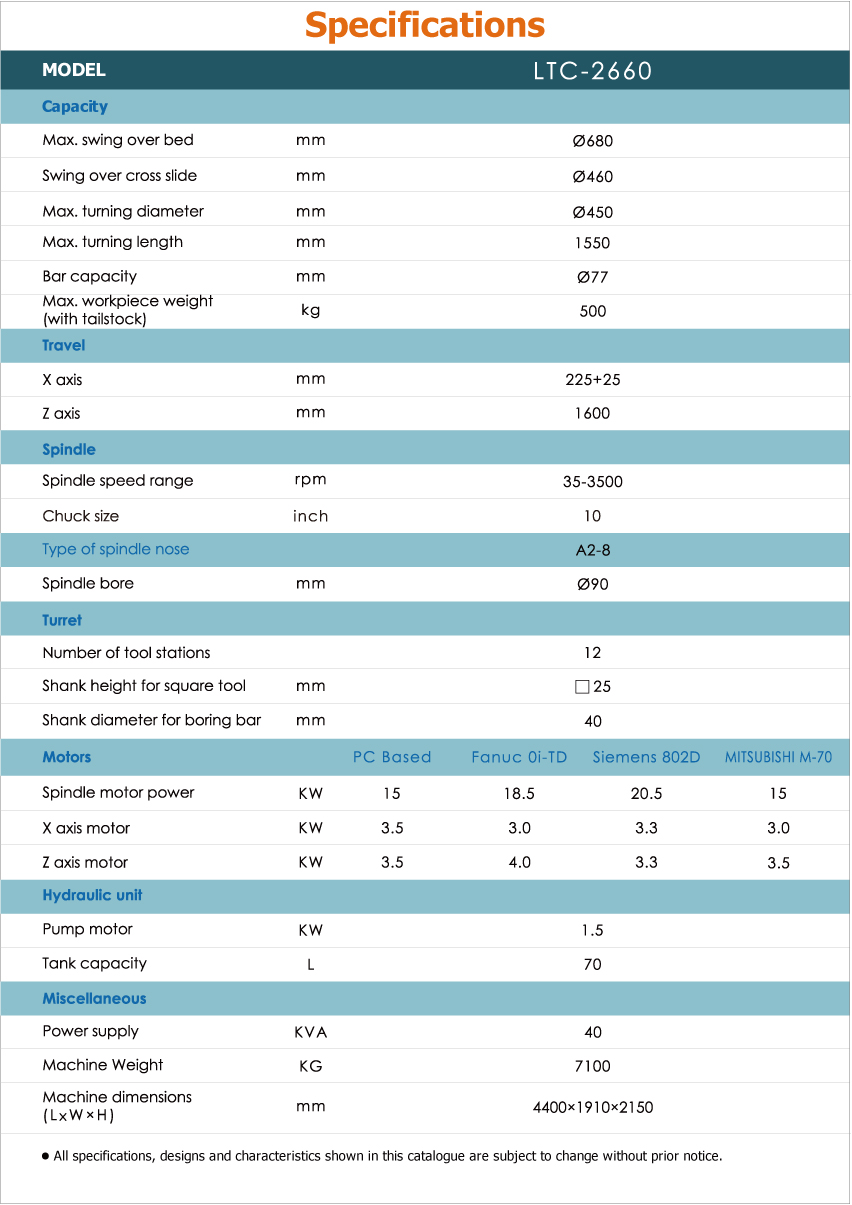 Specifications

| MODEL | | LTC-2660 | | | |
|---|---|---|---|---|---|
| Capacity | | | | | |
| Max. swing over bed | mm | Ø680 | | | |
| Swing over cross slide | mm | Ø460 | | | |
| Max. turning diameter | mm | Ø450 | | | |
| Max. turning length | mm | 1550 | | | |
| Bar capacity | mm | Ø77 | | | |
| Max. workpiece weight (with tailstock) | kg | 500 | | | |
| Travel | | | | | |
| X axis | mm | 225+25 | | | |
| Z axis | mm | 1600 | | | |
| Spindle | | | | | |
| Spindle speed range | rpm | 35-3500 | | | |
| Chuck size | inch | 10 | | | |
| Type of spindle nose | | A2-8 | | | |
| Spindle bore | mm | Ø90 | | | |
| Turret | | | | | |
| Number of tool stations | | 12 | | | |
| Shank height for square tool | mm | □25 | | | |
| Shank diameter for boring bar | mm | 40 | | | |
| Motors | | PC Based | Fanuc 0i-TD | Siemens 802D | MITSUBISHI M-70 |
| Spindle motor power | KW | 15 | 18.5 | 20.5 | 15 |
| X axis motor | KW | 3.5 | 3.0 | 3.3 | 3.0 |
| Z axis motor | KW | 3.5 | 4.0 | 3.3 | 3.5 |
| Hydraulic unit | | | | | |
| Pump motor | KW | 1.5 | | | |
| Tank capacity | L | 70 | | | |
| Miscellaneous | | | | | |
| Power supply | KVA | 40 | | | |
| Machine Weight | KG | 7100 | | | |
| Machine dimensions (L×W×H) | mm | 4400×1910×2150 | | | |

● All specifications, designs and characteristics shown in this catalogue are subject to change without prior notice.